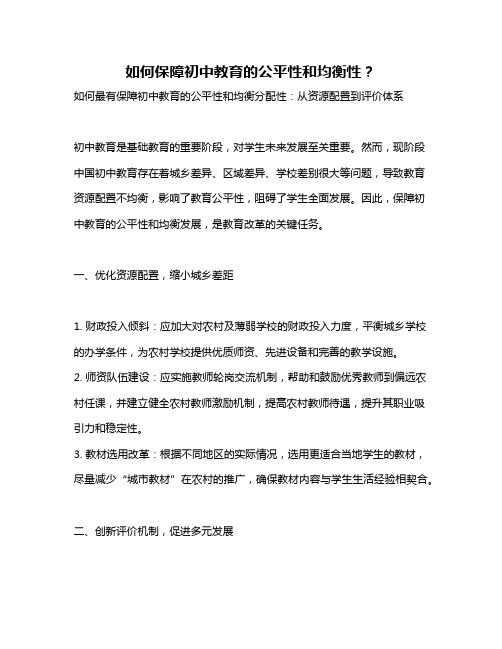 如何保障初中教育的公平性和均衡性？

如何最有保障初中教育的公平性和均衡分配性：从资源配置到评价体系

初中教育是基础教育的重要阶段，对学生未来发展至关重要。然而，现阶段中国初中教育存在着城乡差异、区域差异、学校差别很大等问题，导致教育资源配置不均衡，影响了教育公平性，阻碍了学生全面发展。因此，保障初中教育的公平性和均衡发展，是教育改革的关键任务。

一、优化资源配置，缩小城乡差距

1. 财政投入倾斜：应加大对农村及薄弱学校的财政投入力度，平衡城乡学校的办学条件，为农村学校提供优质师资、先进设备和完善的教学设施。
2. 师资队伍建设：应实施教师轮岗交流机制，帮助和鼓励优秀教师到偏远农村任课，并建立健全农村教师激励机制，提高农村教师待遇，提升其职业吸引力和稳定性。
3. 教材选用改革：根据不同地区的实际情况，选用更适合当地学生的教材，尽量减少“城市教材”在农村的推广，确保教材内容与学生生活经验相契合。

二、创新评价机制，促进多元发展